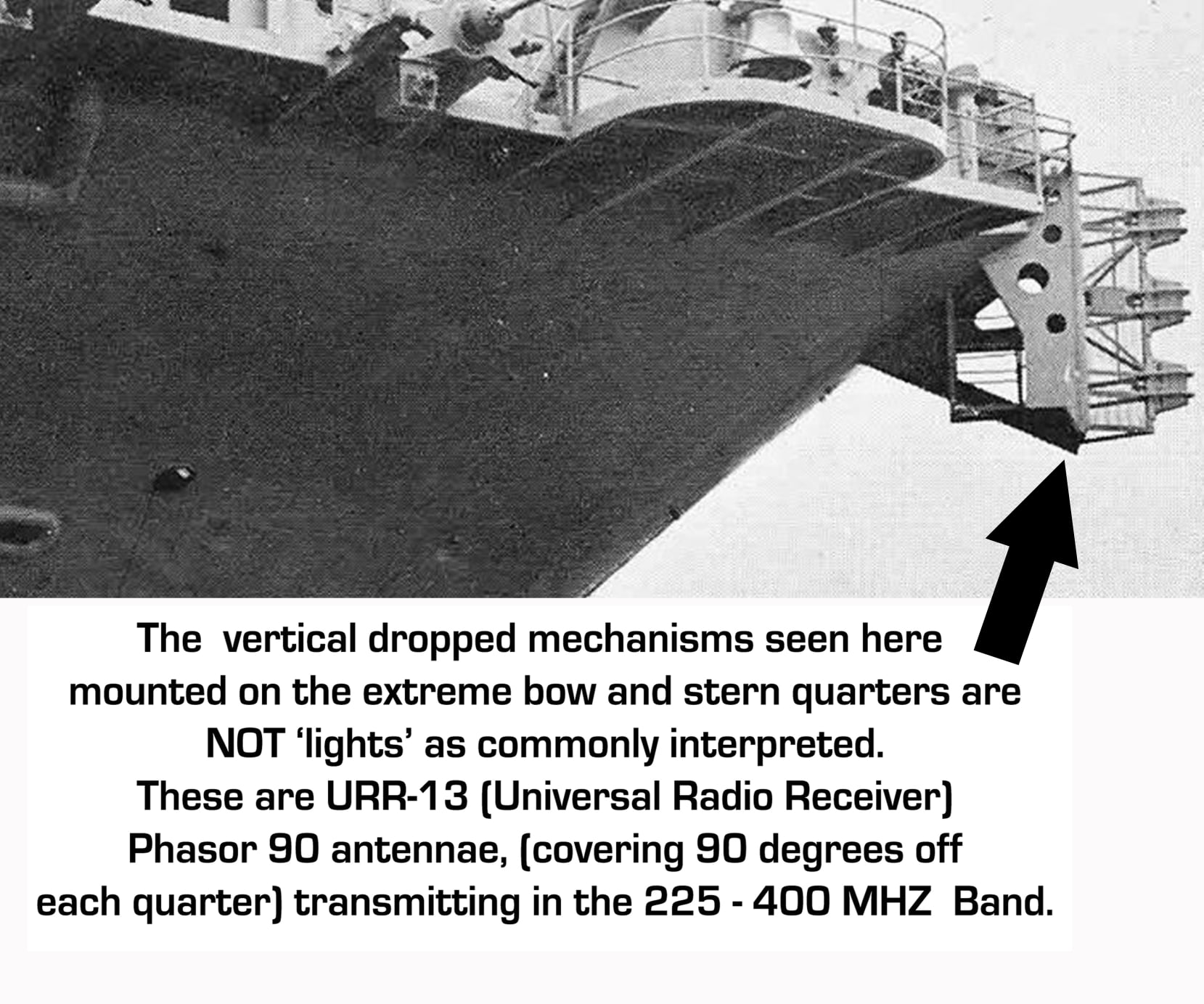 The vertical dropped mechanisms seen here mounted on the extreme bow and stern quarters are NOT 'lights' as commonly interpreted. These are URR-13 (Universal Radio Receiver) Phasor 90 antennae, (covering 90 degrees off each quarter) transmitting in the 225 - 400 MHZ Band.